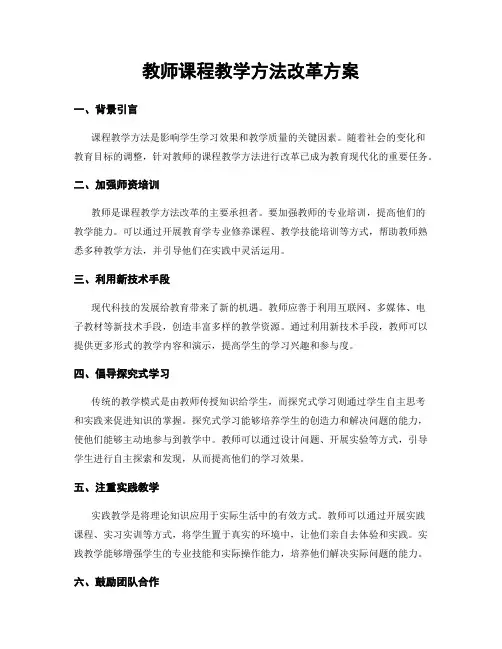 教师课程教学方法改革方案

一、背景引言

课程教学方法是影响学生学习效果和教学质量的关键因素。随着社会的变化和教育目标的调整，针对教师的课程教学方法进行改革已成为教育现代化的重要任务。

二、加强师资培训

教师是课程教学方法改革的主要承担者。要加强教师的专业培训，提高他们的教学能力。可以通过开展教育学专业修养课程、教学技能培训等方式，帮助教师熟悉多种教学方法，并引导他们在实践中灵活运用。

三、利用新技术手段

现代科技的发展给教育带来了新的机遇。教师应善于利用互联网、多媒体、电子教材等新技术手段，创造丰富多样的教学资源。通过利用新技术手段，教师可以提供更多形式的教学内容和演示，提高学生的学习兴趣和参与度。

四、倡导探究式学习

传统的教学模式是由教师传授知识给学生，而探究式学习则通过学生自主思考和实践来促进知识的掌握。探究式学习能够培养学生的创造力和解决问题的能力，使他们能够主动地参与到教学中。教师可以通过设计问题、开展实验等方式，引导学生进行自主探索和发现，从而提高他们的学习效果。

五、注重实践教学

实践教学是将理论知识应用于实际生活中的有效方式。教师可以通过开展实践课程、实习实训等方式，将学生置于真实的环境中，让他们亲自去体验和实践。实践教学能够增强学生的专业技能和实际操作能力，培养他们解决实际问题的能力。

六、鼓励团队合作